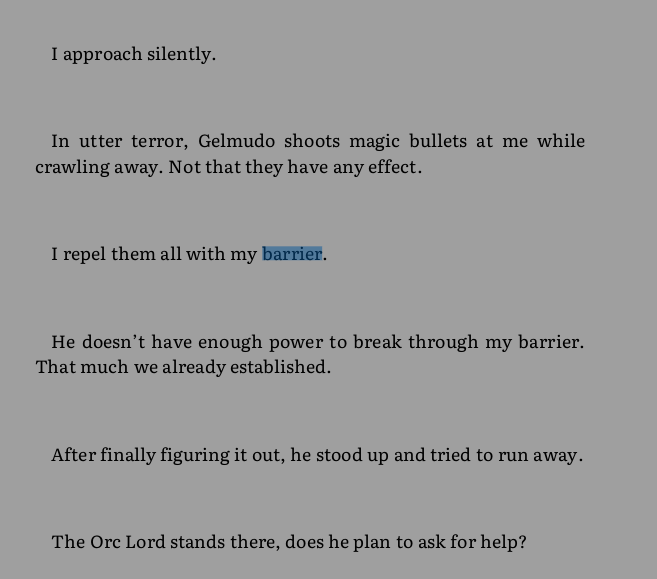 I approach silently.

In utter terror, Gelmudo shoots magic bullets at me while crawling away. Not that they have any effect.

I repel them all with my barrier.

He doesn't have enough power to break through my barrier. That much we already established.

After finally figuring it out, he stood up and tried to run away.

The Orc Lord stands there, does he plan to ask for help?